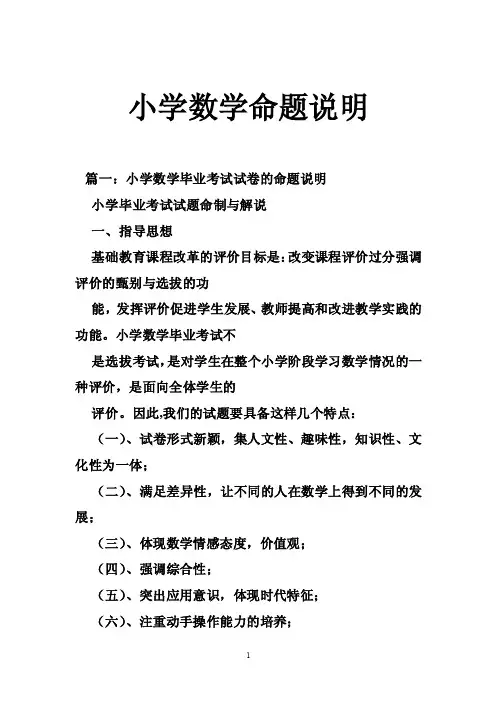 小学数学命题说明

篇一：小学数学毕业考试试卷的命题说明

小学毕业考试试题命制与解说

一、指导思想

基础教育课程改革的评价目标是：改变课程评价过分强调评价的甄别与选拔的功

能，发挥评价促进学生发展、教师提高和改进教学实践的功能。小学数学毕业考试不

是选拔考试，是对学生在整个小学阶段学习数学情况的一种评价，是面向全体学生的

评价。因此,我们的试题要具备这样几个特点：

（一）、试卷形式新颖，集人文性、趣味性，知识性、文化性为一体；

（二）、满足差异性，让不同的人在数学上得到不同的发展；

（三）、体现数学情感态度，价值观；

（四）、强调综合性；

（五）、突出应用意识，体现时代特征；

（六）、注重动手操作能力的培养；

1